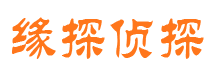 缘探侦探